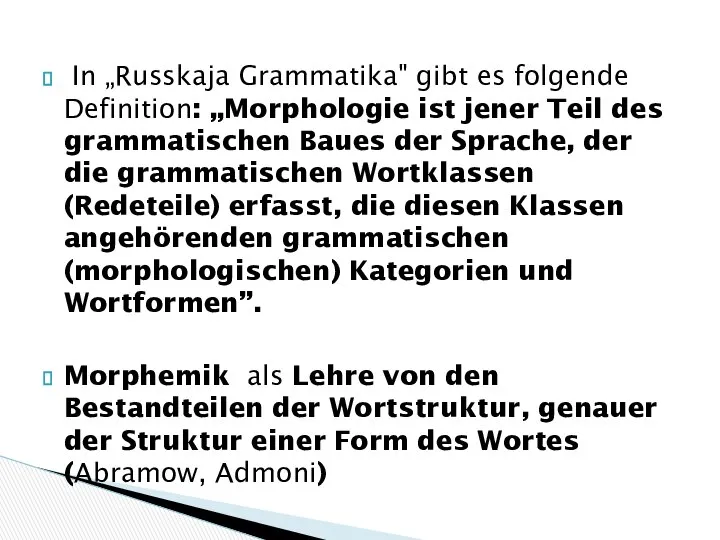 In „Russkaja Grammatika" gibt es folgende Definition: „Morphologie ist jener Teil des grammatischen Baues der Sprache, der die grammatischen Wortklassen (Redeteile) erfasst, die diesen Klassen angehörenden grammatischen (morphologischen) Kategorien und Wortformen”.

Morphemik als Lehre von den Bestandteilen der Wortstruktur, genauer der Struktur einer Form des Wortes (Abramow, Admoni)